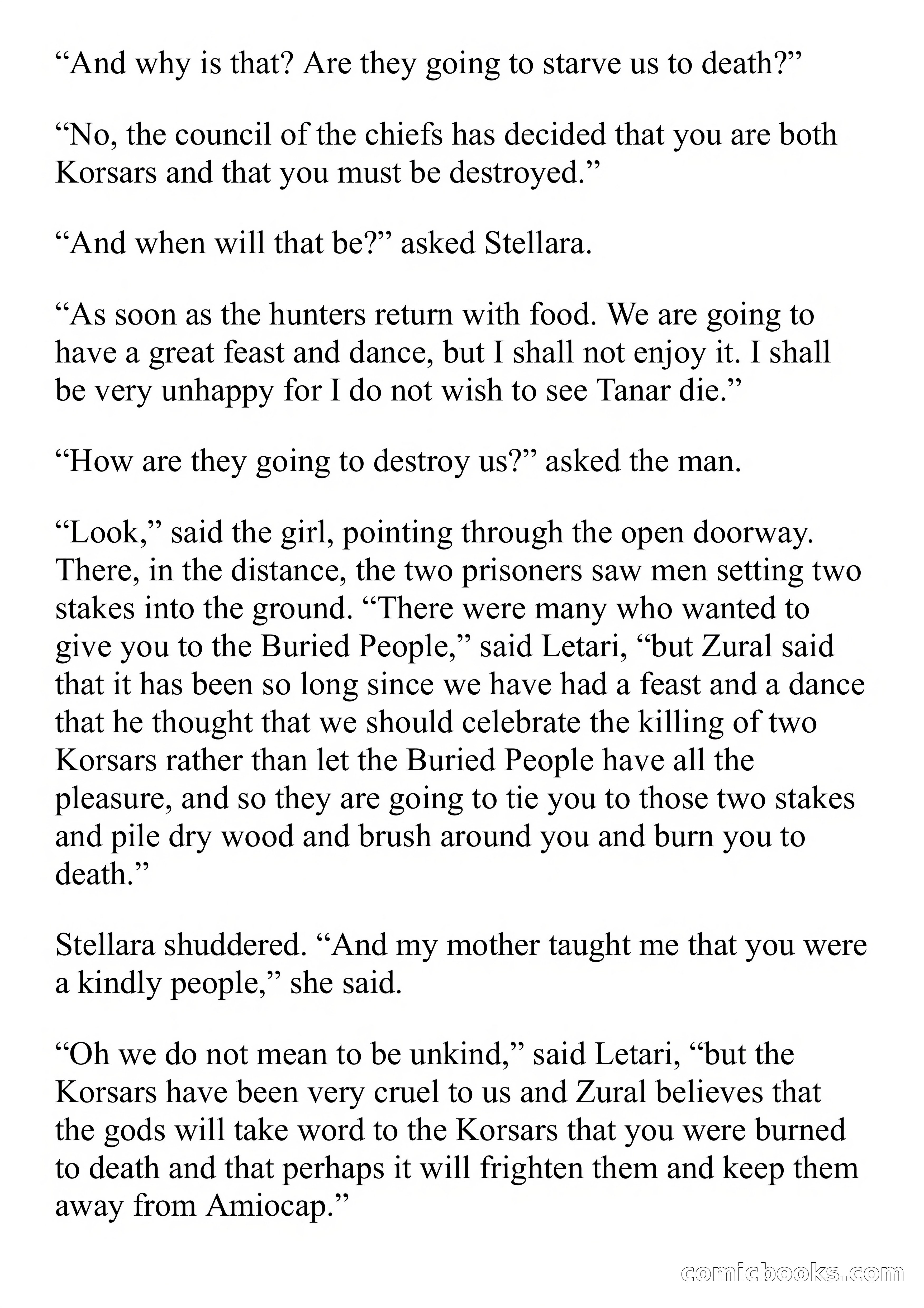 “And why is that? Are they going to starve us to death?”

“No, the council of the chiefs has decided that you are both Korsars and that you must be destroyed.”

“And when will that be?” asked Stellara.

“As soon as the hunters return with food. We are going to have a great feast and dance, but I shall not enjoy it. I shall be very unhappy for I do not wish to see Tanar die.”

“How are they going to destroy us?” asked the man.

“Look,” said the girl, pointing through the open doorway. There, in the distance, the two prisoners saw men setting two stakes into the ground. “There were many who wanted to give you to the Buried People,” said Letari, “but Zural said that it has been so long since we have had a feast and a dance that he thought that we should celebrate the killing of two Korsars rather than let the Buried People have all the pleasure, and so they are going to tie you to those two stakes and pile dry wood and brush around you and burn you to death.”

Stellara shuddered. “And my mother taught me that you were a kindly people,” she said.

“Oh we do not mean to be unkind,” said Letari, “but the Korsars have been very cruel to us and Zural believes that the gods will take word to the Korsars that you were burned to death and that perhaps it will frighten them and keep them away from Amiocap.”

comicbooks.com